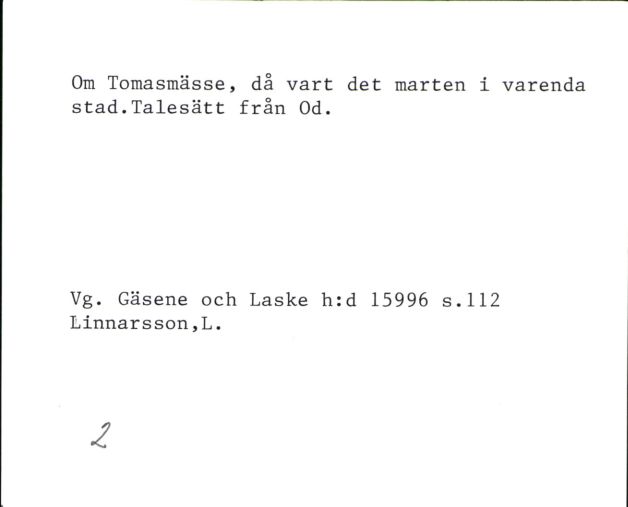 Om Tomasmässe, då vart det marten i varenda stad.Talesätt från Od.

Vg. Gäsene och Laske h:d 15996 s.112
Linnarsson,L.

2